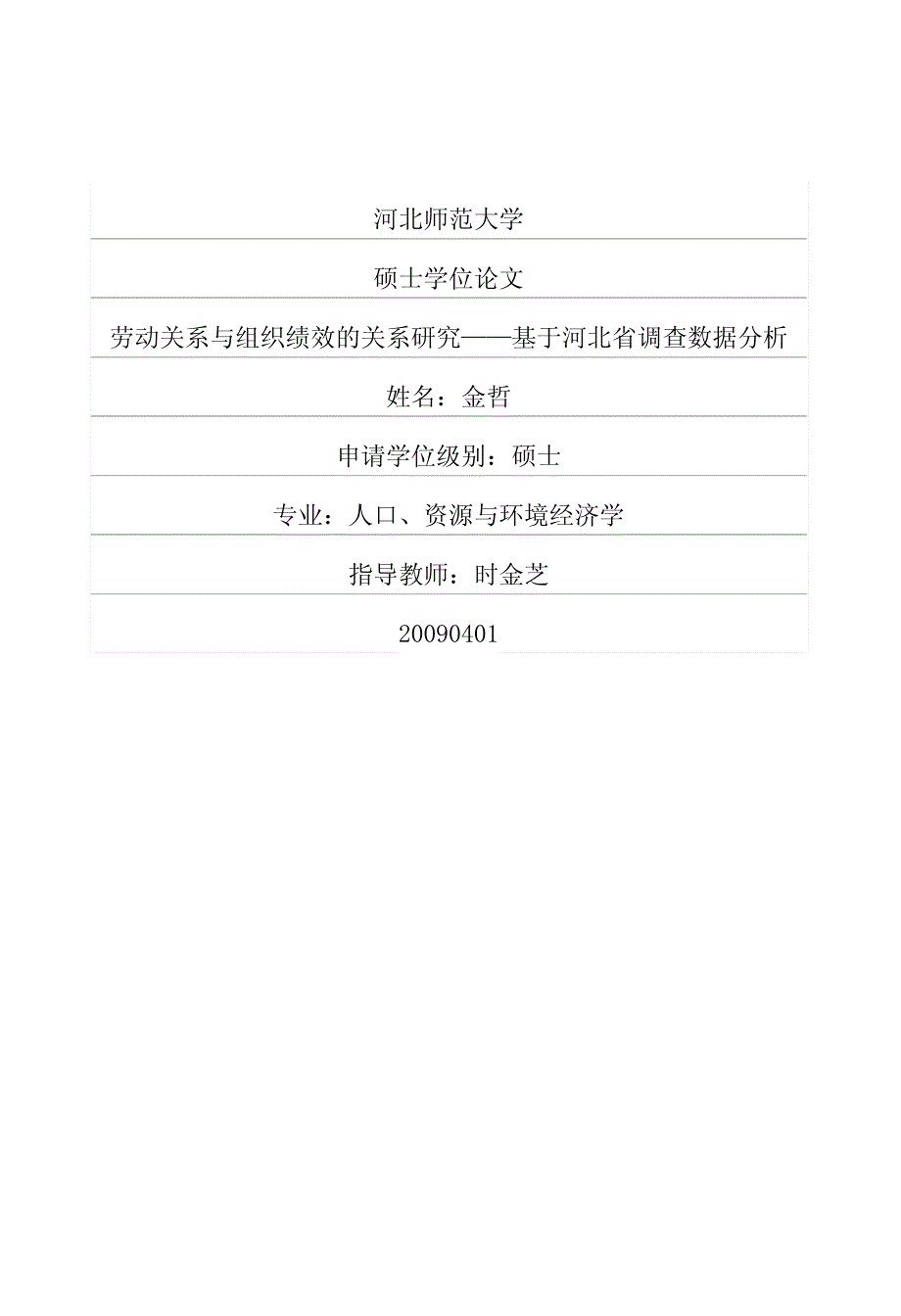 河北师范大学

硕士学位论文

劳动关系与组织绩效的关系研究——基于河北省调查数据分析

姓名：金哲

申请学位级别：硕士

专业：人口、资源与环境经济学

指导教师：时金芝

20090401